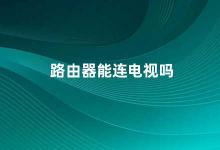 路由器能连电视吗